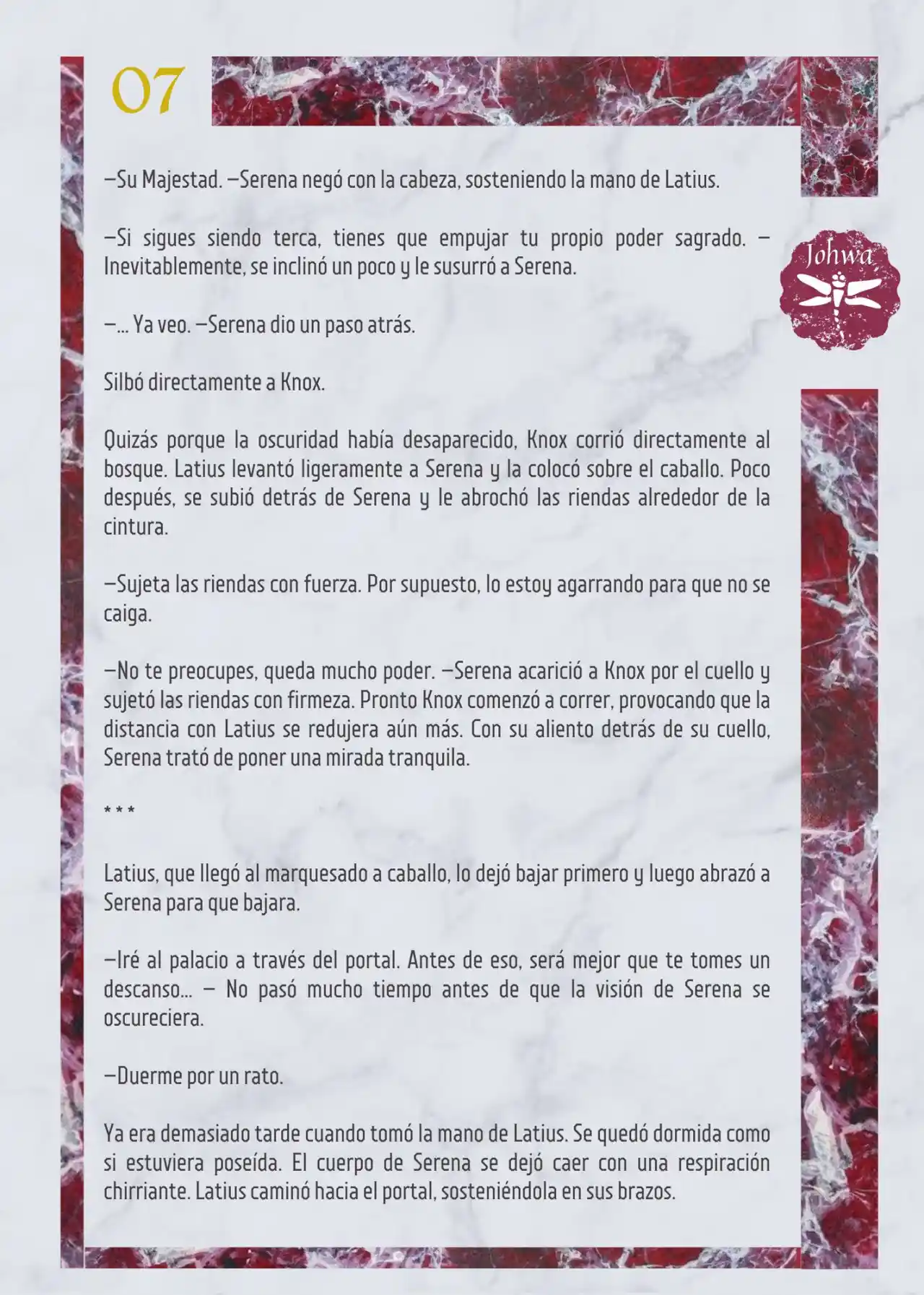 07

Johwa

—Su Majestad. —Serena negó con la cabeza, sosteniendo la mano de Latius.

—Si sigues siendo terca, tienes que empujar tu propio poder sagrado. —Inevitablemente, se inclinó un poco y le susurró a Serena.

—... Ya veo. —Serena dio un paso atrás.

Silbó directamente a Knox.

Quizás porque la oscuridad había desaparecido, Knox corrió directamente al bosque. Latius levantó ligeramente a Serena y la colocó sobre el caballo. Poco después, se subió detrás de Serena y le abrochó las riendas alrededor de la cintura.

—Sujeta las riendas con fuerza. Por supuesto, lo estoy agarrando para que no se caiga.

—No te preocupes, queda mucho poder. —Serena acarició a Knox por el cuello y sujetó las riendas con firmeza. Pronto Knox comenzó a correr, provocando que la distancia con Latius se redujera aún más. Con su aliento detrás de su cuello, Serena trató de poner una mirada tranquila.

* * *

Latius, que llegó al marquesado a caballo, lo dejó bajar primero y luego abrazó a Serena para que bajara.

—Iré al palacio a través del portal. Antes de eso, será mejor que te tomes un descanso... — No pasó mucho tiempo antes de que la visión de Serena se oscureciera.

—Duerme por un rato.

Ya era demasiado tarde cuando tomó la mano de Latius. Se quedó dormida como si estuviera poseída. El cuerpo de Serena se dejó caer con una respiración chirriante. Latius caminó hacia el portal, sosteniéndola en sus brazos.